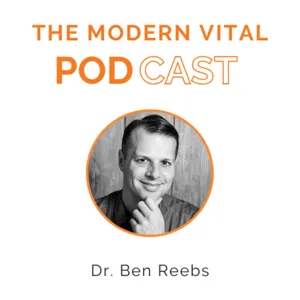 THE MODERN VITAL
PODCAST

Dr. Ben Reebs